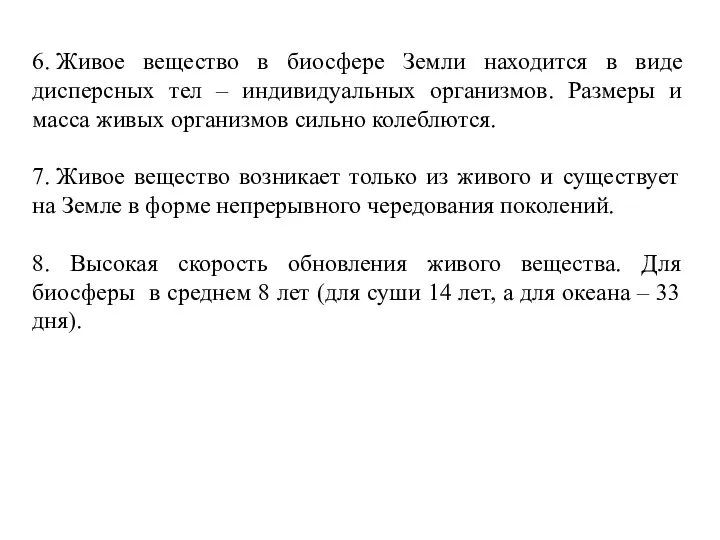 6. Живое вещество в биосфере Земли находится в виде дисперсных тел – индивидуальных организмов. Размеры и масса живых организмов сильно колеблются.

7. Живое вещество возникает только из живого и существует на Земле в форме непрерывного чередования поколений.

8. Высокая скорость обновления живого вещества. Для биосферы в среднем 8 лет (для суши 14 лет, а для океана – 33 дня).